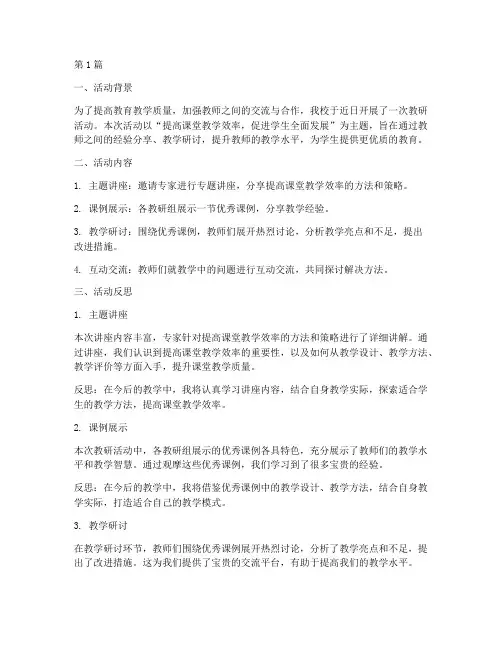 第1篇

一、活动背景

为了提高教育教学质量，加强教师之间的交流与合作，我校于近日开展了一次教研活动。本次活动以“提高课堂教学效率，促进学生全面发展”为主题，旨在通过教师之间的经验分享、教学研讨，提升教师的教学水平，为学生提供更优质的教育。

二、活动内容

1. 主题讲座：邀请专家进行专题讲座，分享提高课堂教学效率的方法和策略。

2. 课例展示：各教研组展示一节优秀课例，分享教学经验。

3. 教学研讨：围绕优秀课例，教师们展开热烈讨论，分析教学亮点和不足，提出改进措施。

4. 互动交流：教师们就教学中的问题进行互动交流，共同探讨解决方法。

三、活动反思

1. 主题讲座

本次讲座内容丰富，专家针对提高课堂教学效率的方法和策略进行了详细讲解。通过讲座，我们认识到提高课堂教学效率的重要性，以及如何从教学设计、教学方法、教学评价等方面入手，提升课堂教学质量。

反思：在今后的教学中，我将认真学习讲座内容，结合自身教学实际，探索适合学生的教学方法，提高课堂教学效率。

2. 课例展示

本次教研活动中，各教研组展示的优秀课例各具特色，充分展示了教师们的教学水平和教学智慧。通过观摩这些优秀课例，我们学习到了很多宝贵的经验。

反思：在今后的教学中，我将借鉴优秀课例中的教学设计、教学方法，结合自身教学实际，打造适合自己的教学模式。

3. 教学研讨

在教学研讨环节，教师们围绕优秀课例展开热烈讨论，分析了教学亮点和不足，提出了改进措施。这为我们提供了宝贵的交流平台，有助于提高我们的教学水平。